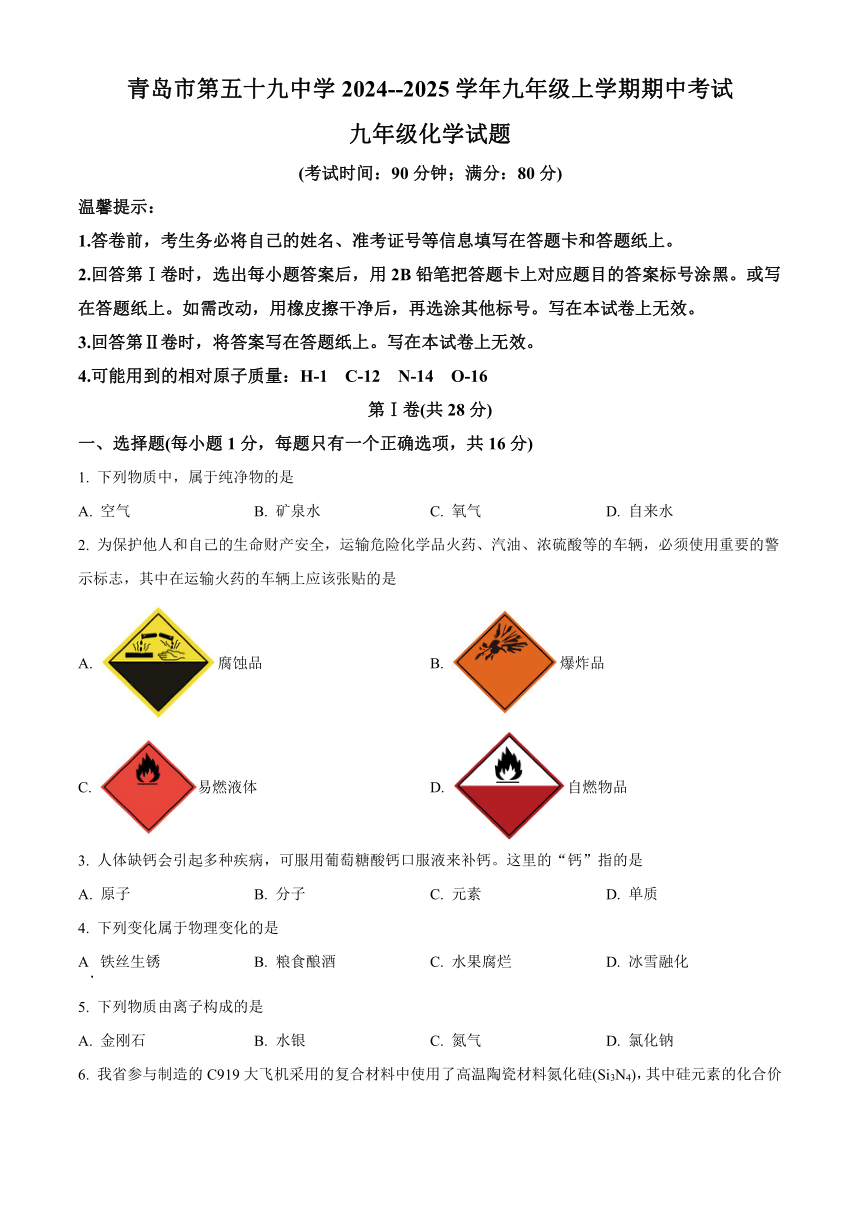 青岛市第五十九中学 2024--2025 学年九年级上学期期中考试

九年级化学试题

(考试时间：90 分钟；满分：80 分)

温馨提示：

1.答卷前，考生务必将自己的姓名、准考证号等信息填写在答题卡和答题纸上。

2.回答第Ⅰ卷时，选出每小题答案后，用 2B 铅笔把答题卡上对应题目的答案标号涂黑。或写在答题纸上。如需改动，用橡皮擦干净后，再选涂其他标号。写在本试卷上无效。

3.回答第Ⅱ卷时，将答案写在答题纸上。写在本试卷上无效。

4.可能用到的相对原子质量：H-1 C-12 N-14 O-16

第Ⅰ卷(共 28 分)

一、选择题(每小题 1 分，每题只有一个正确选项，共 16 分)

1. 下列物质中，属于纯净物的是

A. 空气 B. 矿泉水 C. 氧气 D. 自来水

2. 为保护他人和自己的生命财产安全，运输危险化学品火药、汽油、浓硫酸等的车辆，必须使用重要的警示标志，其中在运输火药的车辆上应该张贴的是

A. 腐蚀品 B. 爆炸品

C. 易燃液体 D. 自燃物品

3. 人体缺钙会引起多种疾病，可服用葡萄糖酸钙口服液来补钙。这里的“钙”指的是

A. 原子 B. 分子 C. 元素 D. 单质

4. 下列变化属于物理变化的是

A. 铁丝生锈 B. 粮食酿酒 C. 水果腐烂 D. 冰雪融化

5. 下列物质由离子构成的是

A. 金刚石 B. 水银 C. 氮气 D. 氯化钠

6. 我省参与制造的 C919 大飞机采用的复合材料中使用了高温陶瓷材料氮化硅($Si_3N_4$)，其中硅元素的化合价